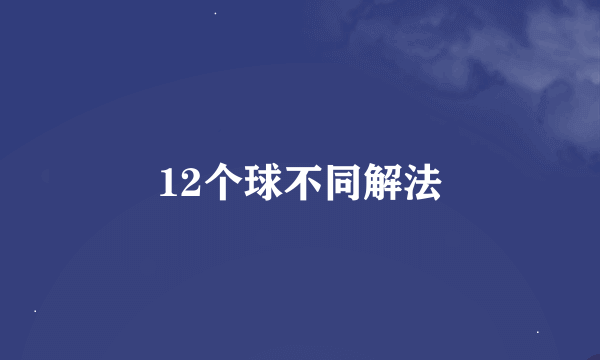 12个球不同解法